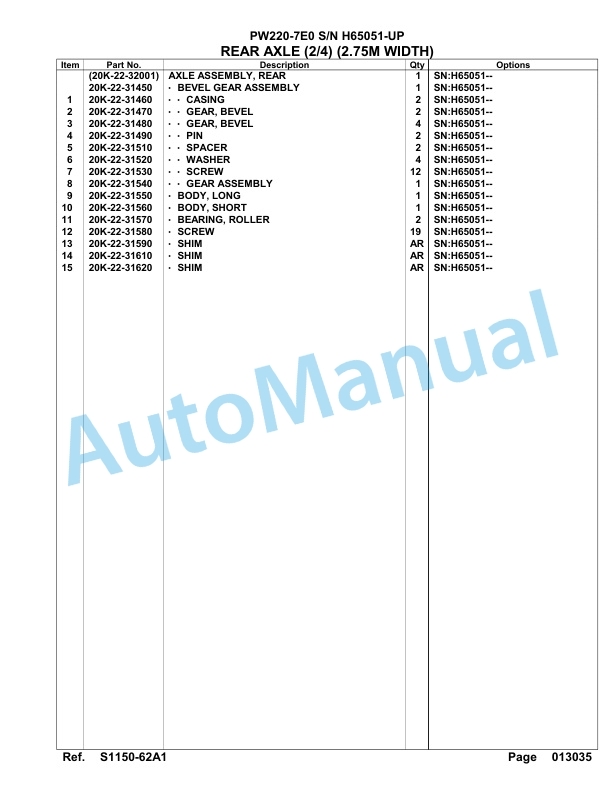 PW220-7E0 S/N H65051-UP
REAR AXLE (2/4) (2.75M WIDTH)

| Item | Part No. | Description | Qty | Options |
|---|---|---|---|---|
| | (20K-22-32001) | AXLE ASSEMBLY, REAR | 1 | SN:H65051-- |
| | 20K-22-31450 | · BEVEL GEAR ASSEMBLY | 1 | SN:H65051-- |
| 1 | 20K-22-31460 | · · CASING | 2 | SN:H65051-- |
| 2 | 20K-22-31470 | · · GEAR, BEVEL | 2 | SN:H65051-- |
| 3 | 20K-22-31480 | · · GEAR, BEVEL | 4 | SN:H65051-- |
| 4 | 20K-22-31490 | · · PIN | 2 | SN:H65051-- |
| 5 | 20K-22-31510 | · · SPACER | 2 | SN:H65051-- |
| 6 | 20K-22-31520 | · · WASHER | 4 | SN:H65051-- |
| 7 | 20K-22-31530 | · · SCREW | 12 | SN:H65051-- |
| 8 | 20K-22-31540 | · · GEAR ASSEMBLY | 1 | SN:H65051-- |
| 9 | 20K-22-31550 | · BODY, LONG | 1 | SN:H65051-- |
| 10 | 20K-22-31560 | · BODY, SHORT | 1 | SN:H65051-- |
| 11 | 20K-22-31570 | · BEARING, ROLLER | 2 | SN:H65051-- |
| 12 | 20K-22-31580 | · SCREW | 19 | SN:H65051-- |
| 13 | 20K-22-31590 | · SHIM | AR | SN:H65051-- |
| 14 | 20K-22-31610 | · SHIM | AR | SN:H65051-- |
| 15 | 20K-22-31620 | · SHIM | AR | SN:H65051-- |

AutoManual

Ref. S1150-62A1 Page 013035